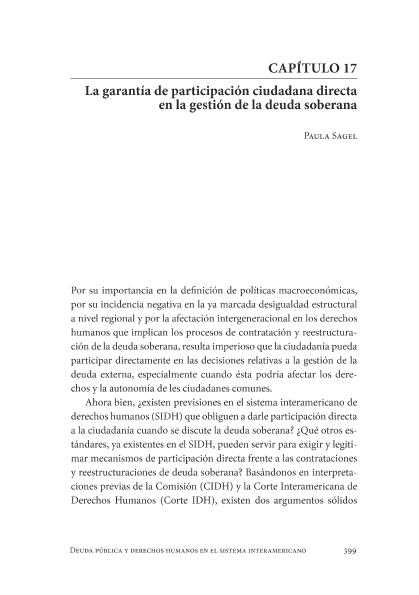 CAPÍTULO 17

La garantía de participación ciudadana directa en la gestión de la deuda soberana

Paula Sagel

Por su importancia en la definición de políticas macroeconómicas, por su incidencia negativa en la ya marcada desigualdad estructural a nivel regional y por la afectación intergeneracional en los derechos humanos que implican los procesos de contratación y reestructuración de la deuda soberana, resulta imperioso que la ciudadanía pueda participar directamente en las decisiones relativas a la gestión de la deuda externa, especialmente cuando ésta podría afectar los derechos y la autonomía de les ciudadanes comunes.

Ahora bien, ¿existen previsiones en el sistema interamericano de derechos humanos (SIDH) que obliguen a darle participación directa a la ciudadanía cuando se discute la deuda soberana? ¿Qué otros estándares, ya existentes en el SIDH, pueden servir para exigir y legitimar mecanismos de participación directa frente a las contrataciones y reestructuraciones de deuda soberana? Basándonos en interpretaciones previas de la Comisión (CIDH) y la Corte Interamericana de Derechos Humanos (Corte IDH), existen dos argumentos sólidos

Deuda pública y derechos humanos en el sistema interamericano 399